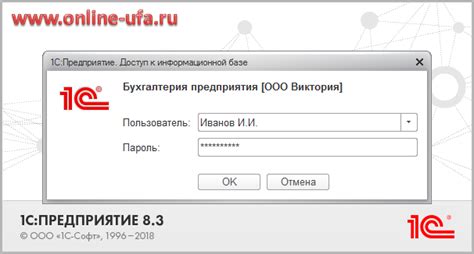 www.online-ufa.ru

1С:Предприятие. Доступ к информационной базе

1С

Бухгалтерия предприятия [ООО Виктория]

Пользователь: Иванов И.И.

Пароль: **********

OK Отмена

1С:ПРЕДПРИЯТИЕ 8.3
© ООО «1С-Софт», 1996–2018

1С